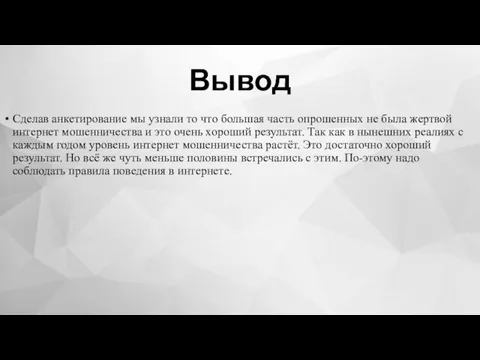 Вывод

• Сделав анкетирование мы узнали то что большая часть опрошенных не была жертвой интернет мошенничества и это очень хороший результат. Так как в нынешних реалиях с каждым годом уровень интернет мошенничества растёт. Это достаточно хороший результат. Но всё же чуть меньше половины встречались с этим. По-этому надо соблюдать правила поведения в интернете.